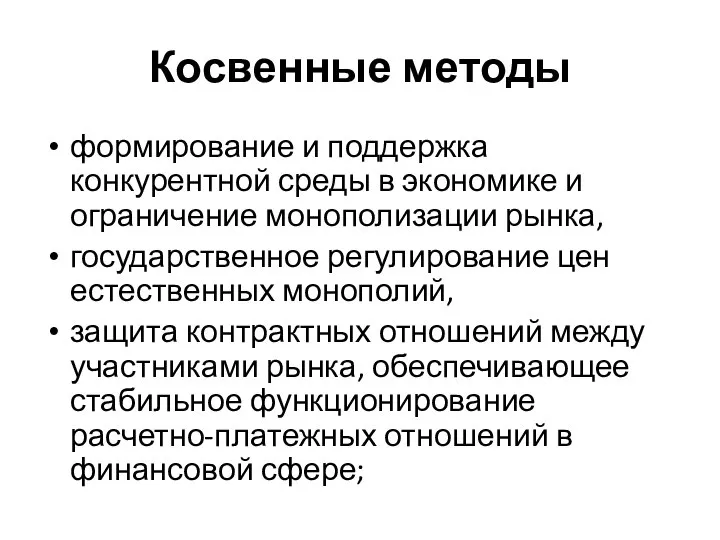 Косвенные методы

• формирование и поддержка конкурентной среды в экономике и ограничение монополизации рынка,
• государственное регулирование цен естественных монополий,
• защита контрактных отношений между участниками рынка, обеспечивающее стабильное функционирование расчетно-платежных отношений в финансовой сфере;